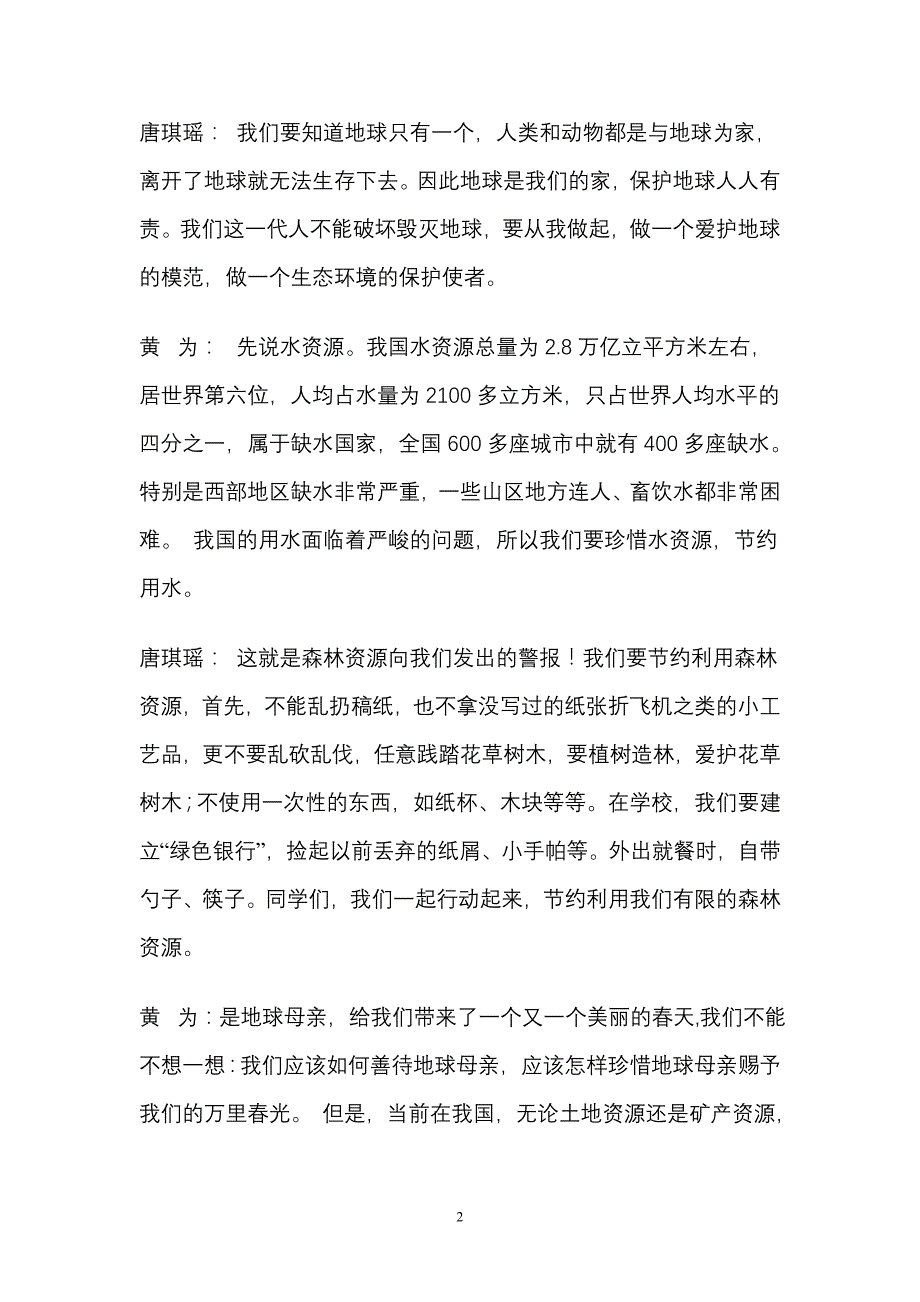 唐琪瑶： 我们要知道地球只有一个，人类和动物都是与地球为家，离开了地球就无法生存下去。因此地球是我们的家，保护地球人人有责。我们这一代人不能破坏毁灭地球，要从我做起，做一个爱护地球的模范，做一个生态环境的保护使者。

黄 为： 先说水资源。我国水资源总量为 2.8 万亿立平方米左右，居世界第六位，人均占水量为 2100 多立方米，只占世界人均水平的四分之一，属于缺水国家，全国 600 多座城市中就有 400 多座缺水。特别是西部地区缺水非常严重，一些山区地方连人、畜饮水都非常困难。 我国的用水面临着严峻的问题，所以我们要珍惜水资源，节约用水。

唐琪瑶： 这就是森林资源向我们发出的警报！我们要节约利用森林资源，首先，不能乱扔稿纸，也不拿没写过的纸张折飞机之类的小工艺品，更不要乱砍乱伐，任意践踏花草树木，要植树造林，爱护花草树木；不使用一次性的东西，如纸杯、木块等等。在学校，我们要建立“绿色银行”，捡起以前丢弃的纸屑、小手帕等。外出就餐时，自带勺子、筷子。同学们，我们一起行动起来，节约利用我们有限的森林资源。

黄 为：是地球母亲，给我们带来了一个又一个美丽的春天,我们不能不想一想：我们应该如何善待地球母亲，应该怎样珍惜地球母亲赐予我们的万里春光。 但是，当前在我国，无论土地资源还是矿产资源，

2